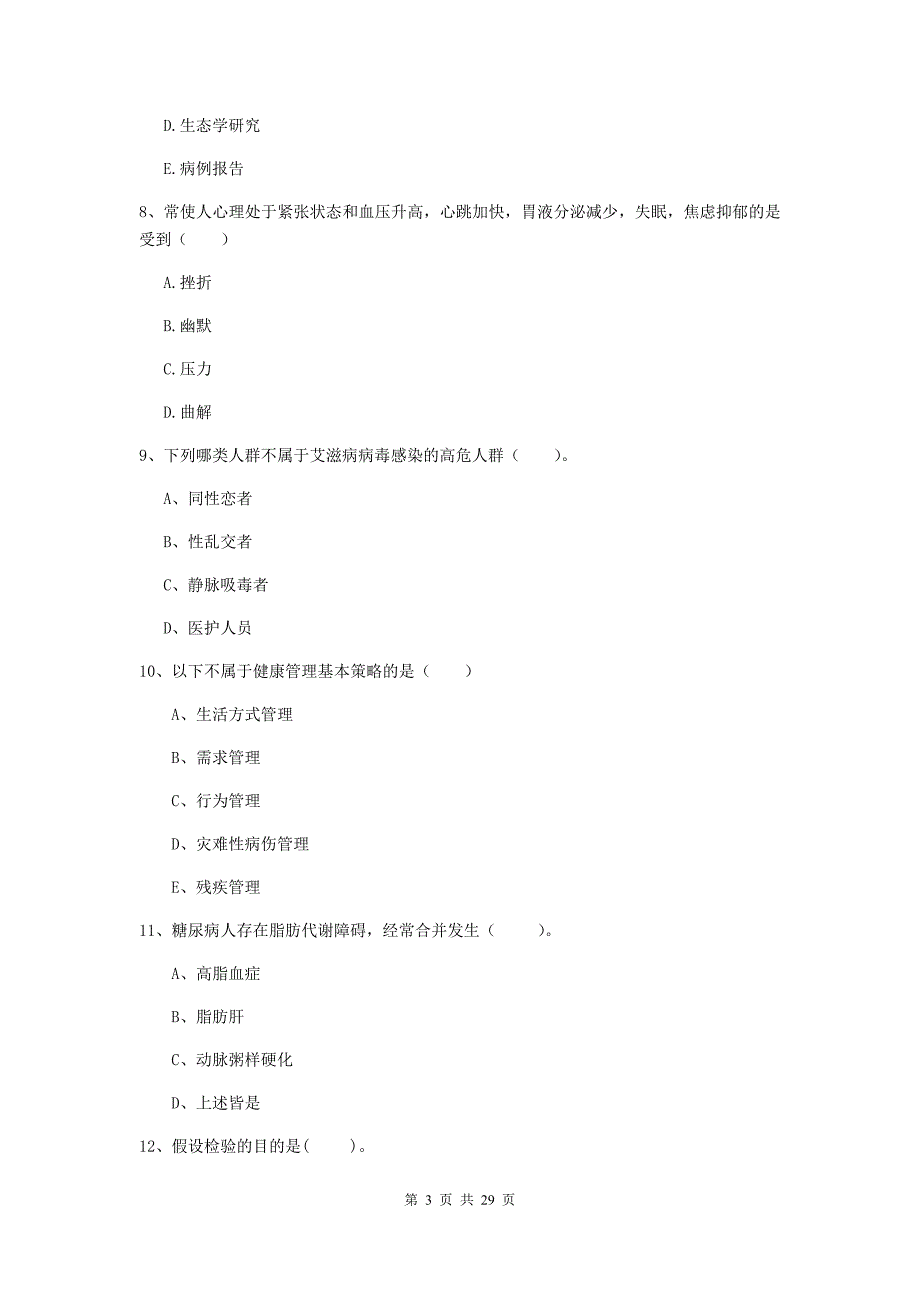 D. 生态学研究

E. 病例报告

8、常使人心理处于紧张状态和血压升高，心跳加快，胃液分泌减少，失眠，焦虑抑郁的是受到（　　）

A. 挫折

B. 幽默

C. 压力

D. 曲解

9、下列哪类人群不属于艾滋病病毒感染的高危人群（　　）。

A、同性恋者

B、性乱交者

C、静脉吸毒者

D、医护人员

10、以下不属于健康管理基本策略的是（　　）

A、生活方式管理

B、需求管理

C、行为管理

D、灾难性病伤管理

E、残疾管理

11、糖尿病人存在脂肪代谢障碍，经常合并发生（　　）。

A、高脂血症

B、脂肪肝

C、动脉粥样硬化

D、上述皆是

12、假设检验的目的是(　　)。

第 3 页 共 29 页